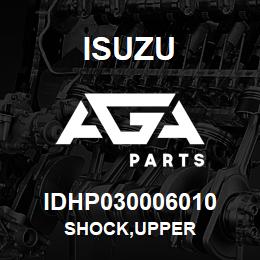 ISUZU

AGA

PARTS

IDHP030006010
SHOCK,UPPER